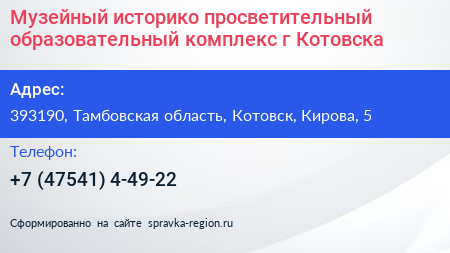 Музейный историко просветительный образовательный комплекс г Котовска

Адрес:

393190, Тамбовская область, Котовск, Кирова, 5

Телефон:

+7 (47541) 4-49-22

Сформированно на сайте spravka-region.ru